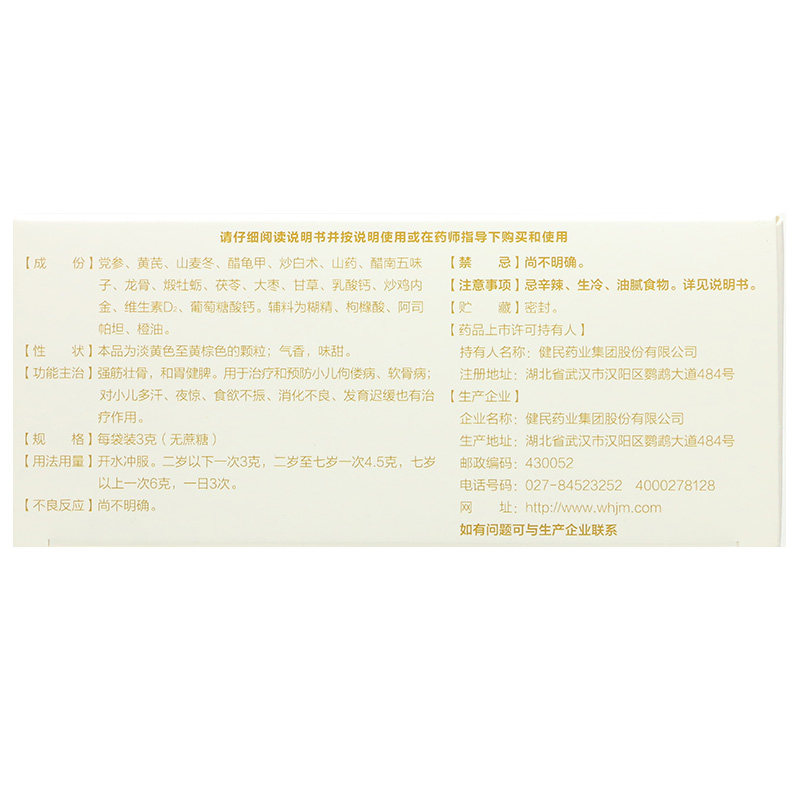 请仔细阅读说明书并按说明使用或在药师指导下购买和使用

【成　　份】党参、黄芪、山麦冬、醋龟甲、炒白术、山药、醋南五味子、龙骨、煅牡蛎、茯苓、大枣、甘草、乳酸钙、炒鸡内金、维生素$D_2$、葡萄糖酸钙。辅料为糊精、枸橼酸、阿司帕坦、橙油。

【性　　状】本品为淡黄色至黄棕色的颗粒；气香，味甜。

【功能主治】强筋壮骨，和胃健脾。用于治疗和预防小儿佝偻病、软骨病；对小儿多汗、夜惊、食欲不振、消化不良、发育迟缓也有治疗作用。

【规　　格】每袋装3克（无蔗糖）

【用法用量】开水冲服。二岁以下一次3克，二岁至七岁一次4.5克，七岁以上一次6克，一日3次。

【不良反应】尚不明确。

【禁　　忌】尚不明确。

【注意事项】忌辛辣、生冷、油腻食物。详见说明书。

【贮　　藏】密封。

【药品上市许可持有人】

持有人名称：健民药业集团股份有限公司

注册地址：湖北省武汉市汉阳区鹦鹉大道484号

【生产企业】

企业名称：健民药业集团股份有限公司

生产地址：湖北省武汉市汉阳区鹦鹉大道484号

邮政编码：430052

电话号码：027-84523252　4000278128

网　　址：http://www.whjm.com

如有问题可与生产企业联系